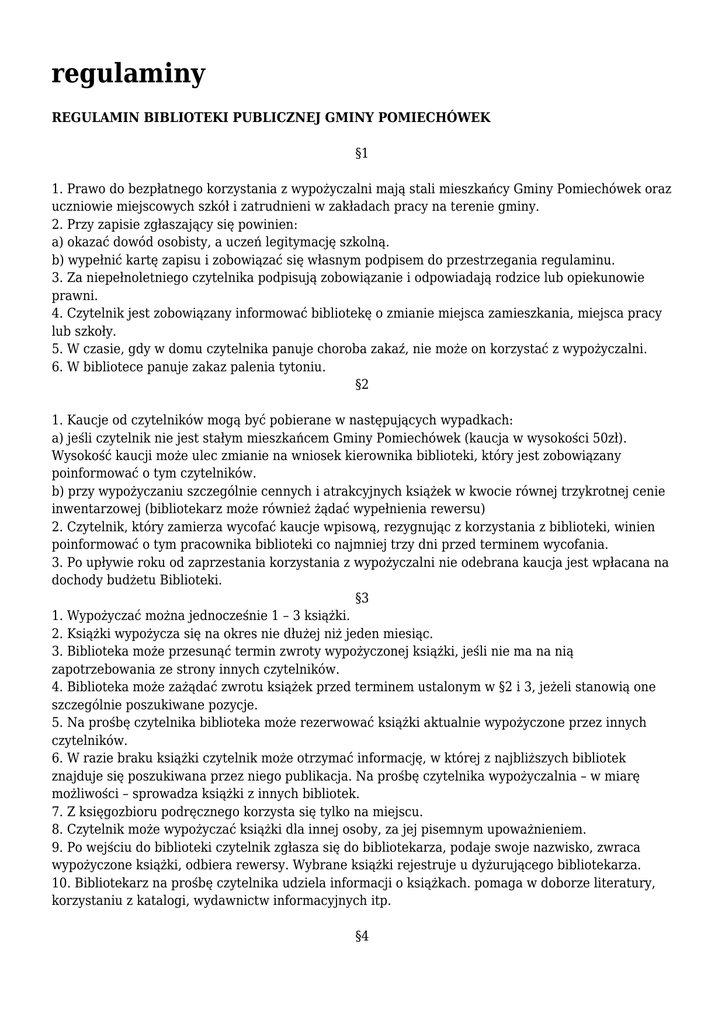 regulaminy

REGULAMIN BIBLIOTEKI PUBLICZNEJ GMINY POMIECHÓWEK

§1

1. Prawo do bezpłatnego korzystania z wypożyczalni mają stali mieszkańcy Gminy Pomiechówek oraz uczniowie miejscowych szkół i zatrudnieni w zakładach pracy na terenie gminy.
2. Przy zapisie zgłaszający się powinien:
a) okazać dowód osobisty, a uczeń legitymację szkolną.
b) wypełnić kartę zapisu i zobowiązać się własnym podpisem do przestrzegania regulaminu.
3. Za niepełnoletniego czytelnika podpisują zobowiązanie i odpowiadają rodzice lub opiekunowie prawni.
4. Czytelnik jest zobowiązany informować bibliotekę o zmianie miejsca zamieszkania, miejsca pracy lub szkoły.
5. W czasie, gdy w domu czytelnika panuje choroba zakaź, nie może on korzystać z wypożyczalni.
6. W bibliotece panuje zakaz palenia tytoniu.

§2

1. Kaucje od czytelników mogą być pobierane w następujących wypadkach:
a) jeśli czytelnik nie jest stałym mieszkańcem Gminy Pomiechówek (kaucja w wysokości 50zł). Wysokość kaucji może ulec zmianie na wniosek kierownika biblioteki, który jest zobowiązany poinformować o tym czytelników.
b) przy wypożyczaniu szczególnie cennych i atrakcyjnych książek w kwocie równej trzykrotnej cenie inwentarzowej (bibliotekarz może również żądać wypełnienia rewersu)
2. Czytelnik, który zamierza wycofać kaucje wpisową, rezygnując z korzystania z biblioteki, winien poinformować o tym pracownika biblioteki co najmniej trzy dni przed terminem wycofania.
3. Po upływie roku od zaprzestania korzystania z wypożyczalni nie odebrana kaucja jest wpłacana na dochody budżetu Biblioteki.

§3

1. Wypożyczać można jednocześnie 1 – 3 książki.
2. Książki wypożycza się na okres nie dłużej niż jeden miesiąc.
3. Biblioteka może przesunąć termin zwroty wypożyczonej książki, jeśli nie ma na nią zapotrzebowania ze strony innych czytelników.
4. Biblioteka może zażądać zwrotu książek przed terminem ustalonym w §2 i 3, jeżeli stanowią one szczególnie poszukiwane pozycje.
5. Na prośbę czytelnika biblioteka może rezerwować książki aktualnie wypożyczone przez innych czytelników.
6. W razie braku książki czytelnik może otrzymać informację, w której z najbliższych bibliotek znajduje się poszukiwana przez niego publikacja. Na prośbę czytelnika wypożyczalnia – w miarę możliwości – sprowadza książki z innych bibliotek.
7. Z księgozbioru podręcznego korzysta się tylko na miejscu.
8. Czytelnik może wypożyczać książki dla innej osoby, za jej pisemnym upoważnieniem.
9. Po wejściu do biblioteki czytelnik zgłasza się do bibliotekarza, podaje swoje nazwisko, zwraca wypożyczone książki, odbiera rewersy. Wybrane książki rejestruje u dyżurującego bibliotekarza.
10. Bibliotekarz na prośbę czytelnika udziela informacji o książkach. pomaga w doborze literatury, korzystaniu z katalogi, wydawnictw informacyjnych itp.

§4